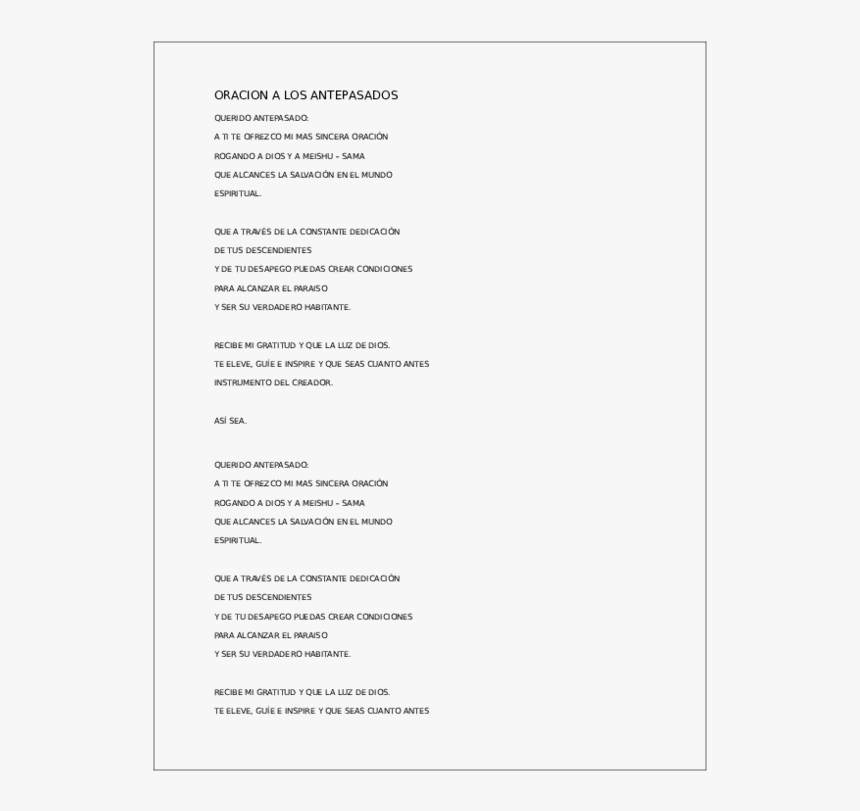 ORACION A LOS ANTEPASADOS

QUERIDO ANTEPASADO:
A TI TE OFREZCO MI MAS SINCERA ORACIÓN
ROGANDO A DIOS Y A MEISHU – SAMA
QUE ALCANCES LA SALVACIÓN EN EL MUNDO
ESPIRITUAL.

QUE A TRAVÉS DE LA CONSTANTE DEDICACIÓN
DE TUS DESCENDIENTES
Y DE TU DESAPEGO PUEDAS CREAR CONDICIONES
PARA ALCANZAR EL PARAISO
Y SER SU VERDADERO HABITANTE.

RECIBE MI GRATITUD Y QUE LA LUZ DE DIOS.
TE ELEVE, GUÍE E INSPIRE Y QUE SEAS CUANTO ANTES
INSTRUMENTO DEL CREADOR.

ASÍ SEA.

QUERIDO ANTEPASADO:
A TI TE OFREZCO MI MAS SINCERA ORACIÓN
ROGANDO A DIOS Y A MEISHU – SAMA
QUE ALCANCES LA SALVACIÓN EN EL MUNDO
ESPIRITUAL.

QUE A TRAVÉS DE LA CONSTANTE DEDICACIÓN
DE TUS DESCENDIENTES
Y DE TU DESAPEGO PUEDAS CREAR CONDICIONES
PARA ALCANZAR EL PARAISO
Y SER SU VERDADERO HABITANTE.

RECIBE MI GRATITUD Y QUE LA LUZ DE DIOS.
TE ELEVE, GUÍE E INSPIRE Y QUE SEAS CUANTO ANTES